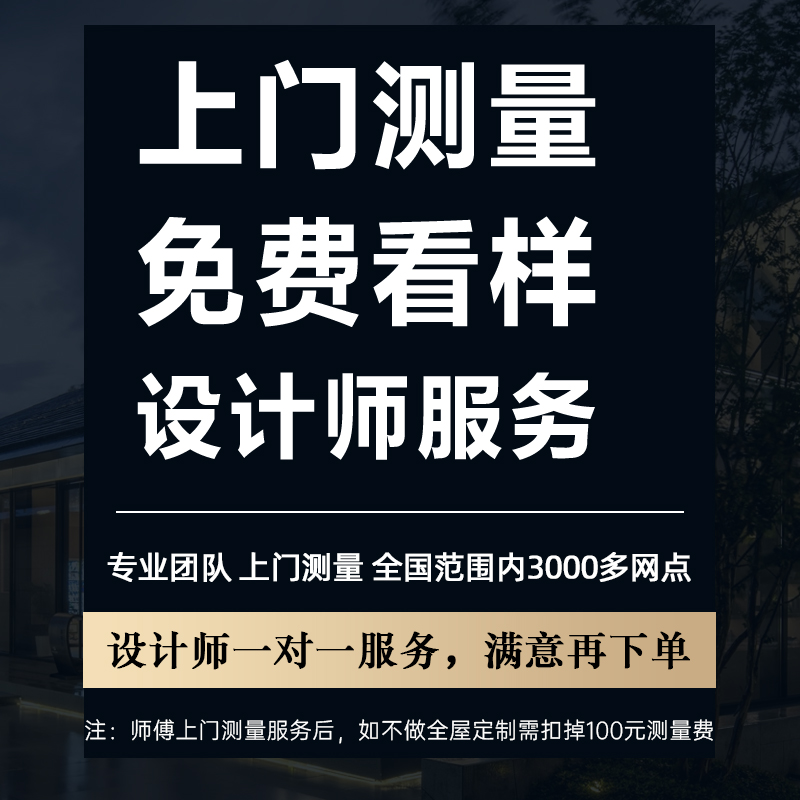 上门测量
免费看样
设计师服务

专业团队 上门测量 全国范围内3000多网点

设计师一对一服务，满意再下单

注：师傅上门测量服务后，如不做全屋定制需扣掉100元测量费